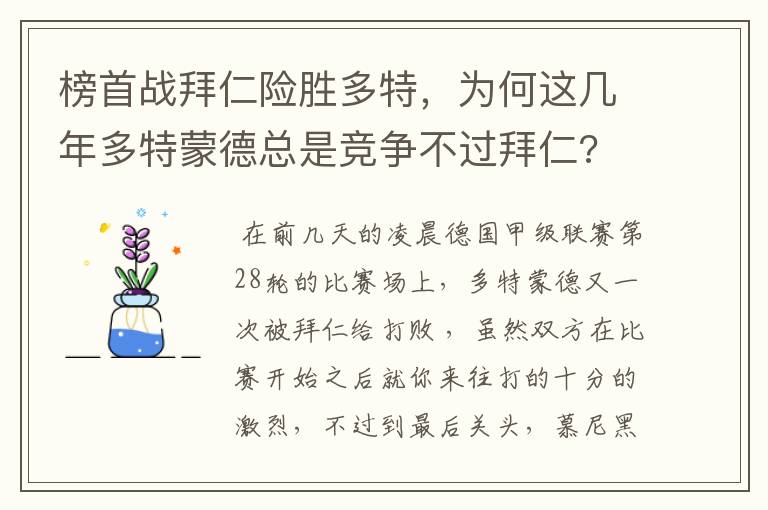 榜首战拜仁险胜多特，为何这几年多特蒙德总是竞争不过拜仁？

在前几天的凌晨德国甲级联赛第28轮的比赛场上，多特蒙德又一次被拜仁给打败，虽然双方在比赛开始之后就你来往打的十分的激烈，不过到最后关头，慕尼黑